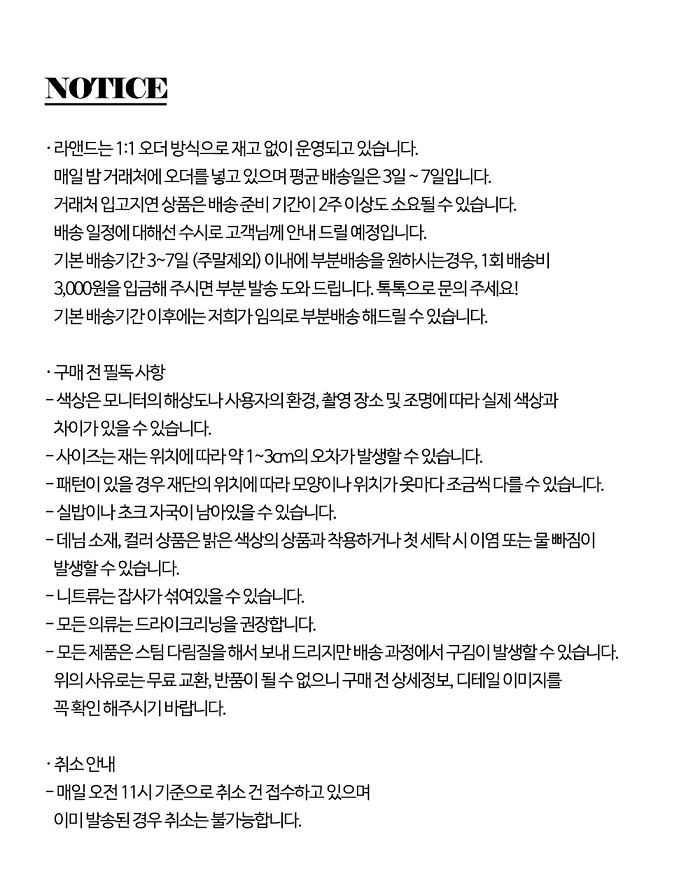 NOTICE

· 라앤드는 1:1 오더 방식으로 재고 없이 운영되고 있습니다.
매일 밤 거래처에 오더를 넣고 있으며 평균 배송일은 3일 ~ 7일입니다.
거래처 입고지연 상품은 배송 준비 기간이 2주 이상도 소요될 수 있습니다.
배송 일정에 대해선 수시로 고객님께 안내 드릴 예정입니다.
기본 배송기간 3~7일 (주말제외) 이내에 부분배송을 원하시는경우, 1회 배송비 3,000원을 입금해 주시면 부분 발송 도와 드립니다. 톡톡으로 문의 주세요!
기본 배송기간 이후에는 저희가 임의로 부분배송 해드릴 수 있습니다.

· 구매 전 필독 사항
- 색상은 모니터의 해상도나 사용자의 환경, 촬영 장소 및 조명에 따라 실제 색상과 차이가 있을 수 있습니다.
- 사이즈는 재는 위치에 따라 약 1~3cm의 오차가 발생할 수 있습니다.
- 패턴이 있을 경우 재단의 위치에 따라 모양이나 위치가 옷마다 조금씩 다를 수 있습니다.
- 실밥이나 초크 자국이 남아있을 수 있습니다.
- 데님 소재, 컬러 상품은 밝은 색상의 상품과 착용하거나 첫 세탁 시 이염 또는 물 빠짐이 발생할 수 있습니다.
- 니트류는 잡사가 섞여있을 수 있습니다.
- 모든 의류는 드라이크리닝을 권장합니다.
- 모든 제품은 스팀 다림질을 해서 보내 드리지만 배송 과정에서 구김이 발생할 수 있습니다.
위의 사유로는 무료 교환, 반품이 될 수 없으니 구매 전 상세정보, 디테일 이미지를 꼭 확인 해주시기 바랍니다.

· 취소 안내
- 매일 오전 11시 기준으로 취소 건 접수하고 있으며
이미 발송된 경우 취소는 불가능합니다.